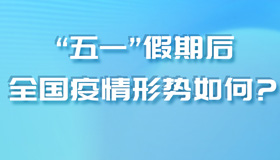 “五一”假期后
全国疫情形势如何？